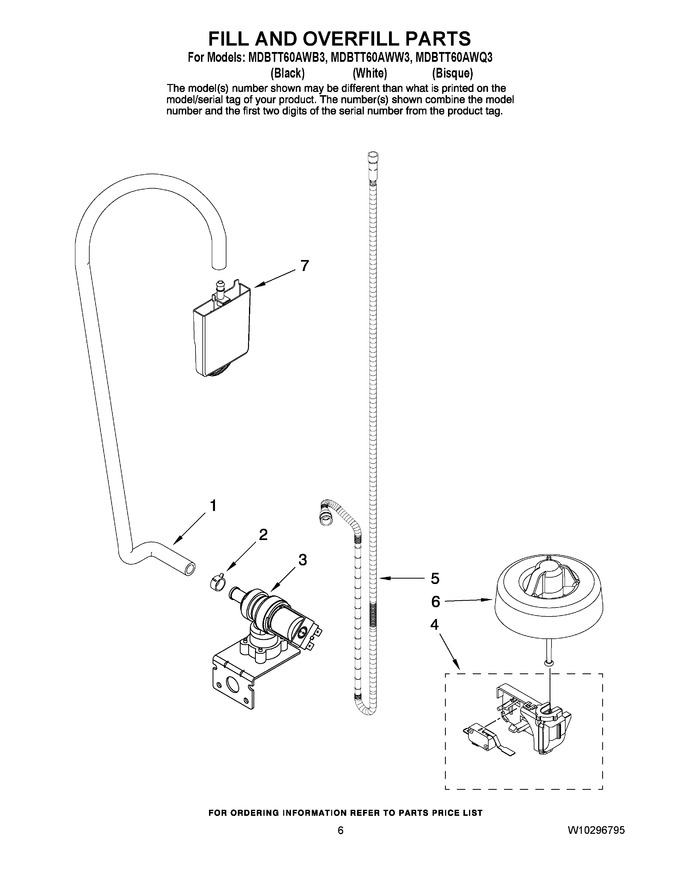 FILL AND OVERFILL PARTS
For Models: MDBTT60AWB3, MDBTT60AWW3, MDBTT60AWQ3
(Black) (White) (Bisque)

The model(s) number shown may be different than what is printed on the model/serial tag of your product. The number(s) shown combine the model number and the first two digits of the serial number from the product tag.

7

1

2

3

5

6

4

FOR ORDERING INFORMATION REFER TO PARTS PRICE LIST

6

W10296795